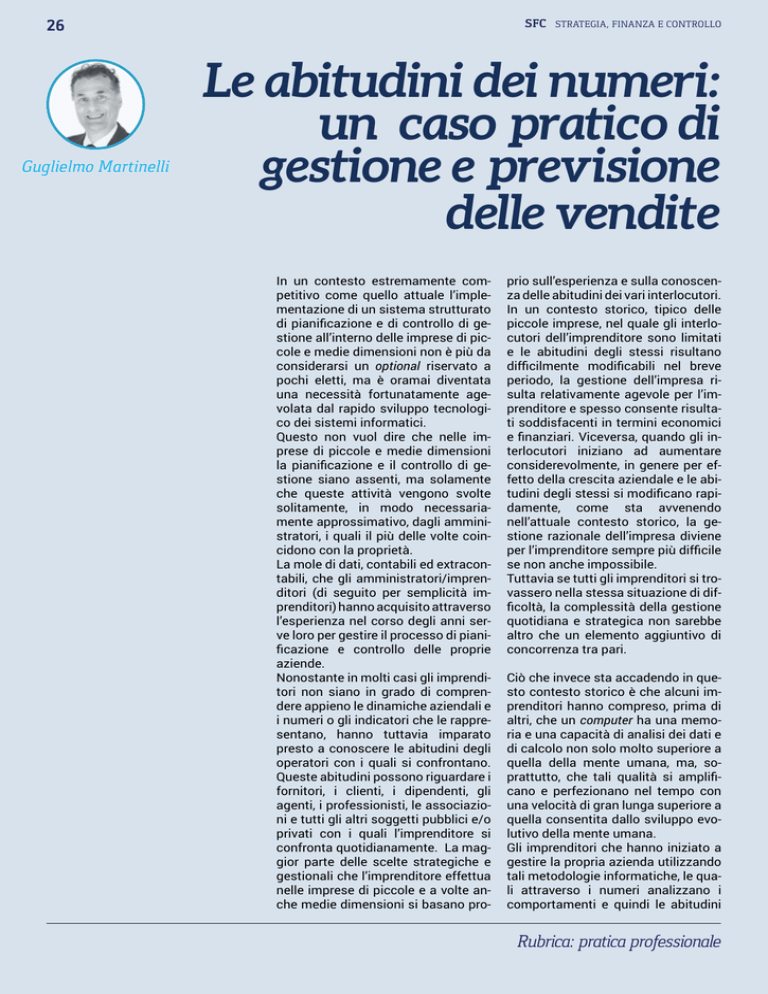 26

SFC STRATEGIA, FINANZA E CONTROLLO

Guglielmo Martinelli

Le abitudini dei numeri: un caso pratico di gestione e previsione delle vendite

In un contesto estremamente competitivo come quello attuale l'implementazione di un sistema strutturato di pianificazione e di controllo di gestione all'interno delle imprese di piccole e medie dimensioni non è più da considerarsi un optional riservato a pochi eletti, ma è oramai diventata una necessità fortunatamente agevolata dal rapido sviluppo tecnologico dei sistemi informatici.
Questo non vuol dire che nelle imprese di piccole e medie dimensioni la pianificazione e il controllo di gestione siano assenti, ma solamente che queste attività vengono svolte solitamente, in modo necessariamente approssimativo, dagli amministratori, i quali il più delle volte coincidono con la proprietà.
La mole di dati, contabili ed extracontabili, che gli amministratori/imprenditori (di seguito per semplicità imprenditori) hanno acquisito attraverso l'esperienza nel corso degli anni serve loro per gestire il processo di pianificazione e controllo delle proprie aziende.
Nonostante in molti casi gli imprenditori non siano in grado di comprendere appieno le dinamiche aziendali e i numeri o gli indicatori che le rappresentano, hanno tuttavia imparato presto a conoscere le abitudini degli operatori con i quali si confrontano. Queste abitudini possono riguardare i fornitori, i clienti, i dipendenti, gli agenti, i professionisti, le associazioni e tutti gli altri soggetti pubblici e/o privati con i quali l'imprenditore si confronta quotidianamente. La maggior parte delle scelte strategiche e gestionali che l'imprenditore effettua nelle imprese di piccole e a volte anche medie dimensioni si basano proprio sull'esperienza e sulla conoscenza delle abitudini dei vari interlocutori.
In un contesto storico, tipico delle piccole imprese, nel quale gli interlocutori dell'imprenditore sono limitati e le abitudini degli stessi risultano difficilmente modificabili nel breve periodo, la gestione dell'impresa risulta relativamente agevole per l'imprenditore e spesso consente risultati soddisfacenti in termini economici e finanziari. Viceversa, quando gli interlocutori iniziano ad aumentare considerevolmente, in genere per effetto della crescita aziendale e le abitudini degli stessi si modificano rapidamente, come sta avvenendo nell'attuale contesto storico, la gestione razionale dell'impresa diviene per l'imprenditore sempre più difficile se non anche impossibile.
Tuttavia se tutti gli imprenditori si trovassero nella stessa situazione di difficoltà, la complessità della gestione quotidiana e strategica non sarebbe altro che un elemento aggiuntivo di concorrenza tra pari.

Ciò che invece sta accadendo in questo contesto storico è che alcuni imprenditori hanno compreso, prima di altri, che un computer ha una memoria e una capacità di analisi dei dati e di calcolo non solo molto superiore a quella della mente umana, ma, soprattutto, che tali qualità si amplificano e perfezionano nel tempo con una velocità di gran lunga superiore a quella consentita dallo sviluppo evolutivo della mente umana.
Gli imprenditori che hanno iniziato a gestire la propria azienda utilizzando tali metodologie informatiche, le quali attraverso i numeri analizzano i comportamenti e quindi le abitudini

Rubrica: pratica professionale